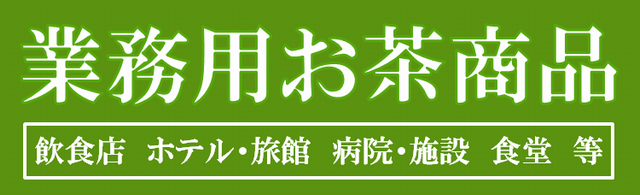 業務用お茶商品

飲食店　ホテル・旅館　病院・施設　食堂　等